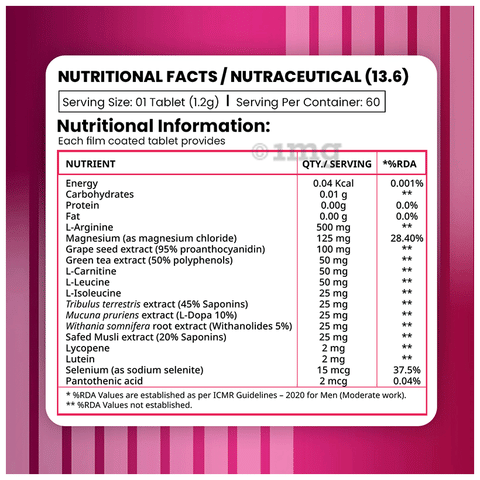 NUTRITIONAL FACTS / NUTRACEUTICAL (13.6)

Serving Size: 01 Tablet (1.2g) | Serving Per Container: 60

Nutritional Information:

Each film coated tablet provides

©1mg

| NUTRIENT | QTY./ SERVING | *%RDA |
|---|---|---|
| Energy | 0.04 Kcal | 0.001% |
| Carbohydrates | 0.01 g | ** |
| Protein | 0.00g | 0.0% |
| Fat | 0.00 g | 0.0% |
| L-Arginine | 500 mg | ** |
| Magnesium (as magnesium chloride) | 125 mg | 28.40% |
| Grape seed extract (95% proanthocyanidin) | 100 mg | ** |
| Green tea extract (50% polyphenols) | 50 mg | ** |
| L-Carnitine | 50 mg | ** |
| L-Leucine | 50 mg | ** |
| L-Isoleucine | 25 mg | ** |
| Tribulus terrestris extract (45% Saponins) | 25 mg | ** |
| Mucuna pruriens extract (L-Dopa 10%) | 25 mg | ** |
| Withania somnifera root extract (Withanolides 5%) | 25 mg | ** |
| Safed Musli extract (20% Saponins) | 25 mg | ** |
| Lycopene | 2 mg | ** |
| Lutein | 2 mg | ** |
| Selenium (as sodium selenite) | 15 mcg | 37.5% |
| Pantothenic acid | 2 mcg | 0.04% |

* %RDA Values are established as per ICMR Guidelines – 2020 for Men (Moderate work).
** %RDA Values not established.